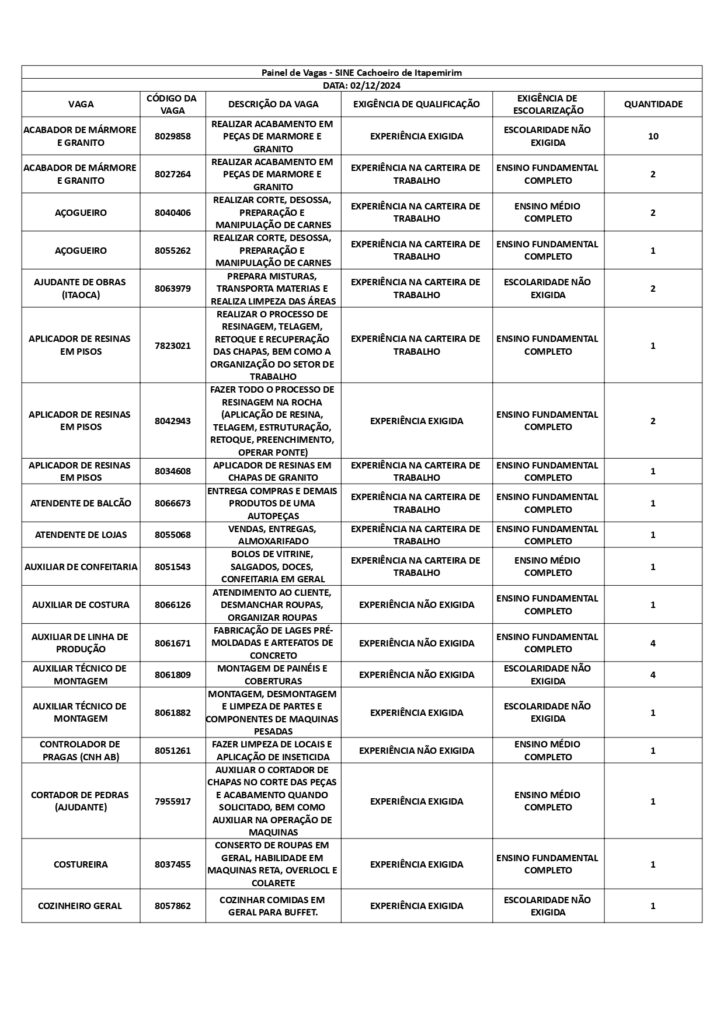 Painel de Vagas - SINE Cachoeiro de Itapemirim

DATA: 02/12/2024

| VAGA | CÓDIGO DA VAGA | DESCRIÇÃO DA VAGA | EXIGÊNCIA DE QUALIFICAÇÃO | EXIGÊNCIA DE ESCOLARIZAÇÃO | QUANTIDADE |
|---|---|---|---|---|---|
| ACABADOR DE MÁRMORE E GRANITO | 8029858 | REALIZAR ACABAMENTO EM PEÇAS DE MARMORE E GRANITO | EXPERIÊNCIA EXIGIDA | ESCOLARIDADE NÃO EXIGIDA | 10 |
| ACABADOR DE MÁRMORE E GRANITO | 8027264 | REALIZAR ACABAMENTO EM PEÇAS DE MARMORE E GRANITO | EXPERIÊNCIA NA CARTEIRA DE TRABALHO | ENSINO FUNDAMENTAL COMPLETO | 2 |
| AÇOGUEIRO | 8040406 | REALIZAR CORTE, DESOSSA, PREPARAÇÃO E MANIPULAÇÃO DE CARNES | EXPERIÊNCIA NA CARTEIRA DE TRABALHO | ENSINO MÉDIO COMPLETO | 2 |
| AÇOGUEIRO | 8055262 | REALIZAR CORTE, DESOSSA, PREPARAÇÃO E MANIPULAÇÃO DE CARNES | EXPERIÊNCIA NA CARTEIRA DE TRABALHO | ENSINO FUNDAMENTAL COMPLETO | 1 |
| AJUDANTE DE OBRAS (ITAOCA) | 8063979 | PREPARA MISTURAS, TRANSPORTA MATERIAS E REALIZA LIMPEZA DAS ÁREAS | EXPERIÊNCIA NA CARTEIRA DE TRABALHO | ESCOLARIDADE NÃO EXIGIDA | 2 |
| APLICADOR DE RESINAS EM PISOS | 7823021 | REALIZAR O PROCESSO DE RESINAGEM, TELAGEM, RETOQUE E RECUPERAÇÃO DAS CHAPAS, BEM COMO A ORGANIZAÇÃO DO SETOR DE TRABALHO | EXPERIÊNCIA NA CARTEIRA DE TRABALHO | ENSINO FUNDAMENTAL COMPLETO | 1 |
| APLICADOR DE RESINAS EM PISOS | 8042943 | FAZER TODO O PROCESSO DE RESINAGEM NA ROCHA (APLICAÇÃO DE RESINA, TELAGEM, ESTRUTURAÇÃO, RETOQUE, PREENCHIMENTO, OPERAR PONTE) | EXPERIÊNCIA EXIGIDA | ENSINO FUNDAMENTAL COMPLETO | 2 |
| APLICADOR DE RESINAS EM PISOS | 8034608 | APLICADOR DE RESINAS EM CHAPAS DE GRANITO | EXPERIÊNCIA NA CARTEIRA DE TRABALHO | ENSINO FUNDAMENTAL COMPLETO | 1 |
| ATENDENTE DE BALCÃO | 8066673 | ENTREGA COMPRAS E DEMAIS PRODUTOS DE UMA AUTOPEÇAS | EXPERIÊNCIA NA CARTEIRA DE TRABALHO | ENSINO FUNDAMENTAL COMPLETO | 1 |
| ATENDENTE DE LOJAS | 8055068 | VENDAS, ENTREGAS, ALMOXARIFADO | EXPERIÊNCIA NA CARTEIRA DE TRABALHO | ENSINO FUNDAMENTAL COMPLETO | 1 |
| AUXILIAR DE CONFEITARIA | 8051543 | BOLOS DE VITRINE, SALGADOS, DOCES, CONFEITARIA EM GERAL | EXPERIÊNCIA NA CARTEIRA DE TRABALHO | ENSINO MÉDIO COMPLETO | 1 |
| AUXILIAR DE COSTURA | 8066126 | ATENDIMENTO AO CLIENTE, DESMANCHAR ROUPAS, ORGANIZAR ROUPAS | EXPERIÊNCIA NÃO EXIGIDA | ENSINO FUNDAMENTAL COMPLETO | 1 |
| AUXILIAR DE LINHA DE PRODUÇÃO | 8061671 | FABRICAÇÃO DE LAGES PRÉ-MOLDADAS E ARTEFATOS DE CONCRETO | EXPERIÊNCIA NÃO EXIGIDA | ENSINO FUNDAMENTAL COMPLETO | 4 |
| AUXILIAR TÉCNICO DE MONTAGEM | 8061809 | MONTAGEM DE PAINÉIS E COBERTURAS | EXPERIÊNCIA NÃO EXIGIDA | ESCOLARIDADE NÃO EXIGIDA | 4 |
| AUXILIAR TÉCNICO DE MONTAGEM | 8061882 | MONTAGEM, DESMONTAGEM E LIMPEZA DE PARTES E COMPONENTES DE MAQUINAS PESADAS | EXPERIÊNCIA EXIGIDA | ESCOLARIDADE NÃO EXIGIDA | 1 |
| CONTROLADOR DE PRAGAS (CNH AB) | 8051261 | FAZER LIMPEZA DE LOCAIS E APLICAÇÃO DE INSETICIDA | EXPERIÊNCIA NÃO EXIGIDA | ENSINO MÉDIO COMPLETO | 1 |
| CORTADOR DE PEDRAS (AJUDANTE) | 7955917 | AUXILIAR O CORTADOR DE CHAPAS NO CORTE DAS PEÇAS E ACABAMENTO QUANDO SOLICITADO, BEM COMO AUXILIAR NA OPERAÇÃO DE MAQUINAS | EXPERIÊNCIA EXIGIDA | ENSINO MÉDIO COMPLETO | 1 |
| COSTUREIRA | 8037455 | CONSERTO DE ROUPAS EM GERAL, HABILIDADE EM MAQUINAS RETA, OVERLOCL E COLARETE | EXPERIÊNCIA EXIGIDA | ENSINO FUNDAMENTAL COMPLETO | 1 |
| COZINHEIRO GERAL | 8057862 | COZINHAR COMIDAS EM GERAL PARA BUFFET. | EXPERIÊNCIA EXIGIDA | ESCOLARIDADE NÃO EXIGIDA | 1 |